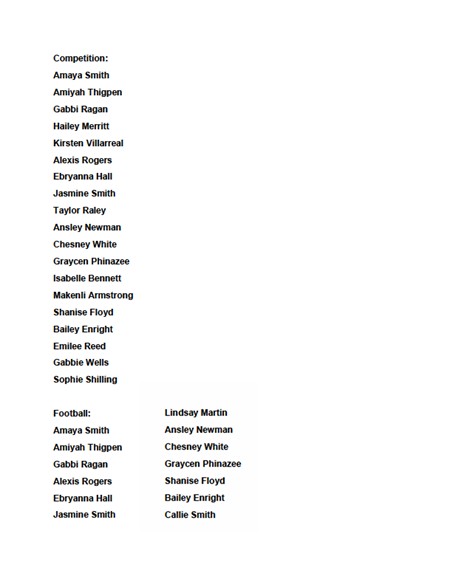 Competition:
Amaya Smith
Amiyah Thigpen
Gabbi Ragan
Hailey Merritt
Kirsten Villarreal
Alexis Rogers
Ebryanna Hall
Jasmine Smith
Taylor Raley
Ansley Newman
Chesney White
Graycen Phinazee
Isabelle Bennett
Makenli Armstrong
Shanise Floyd
Bailey Enright
Emilee Reed
Gabbie Wells
Sophie Shilling

Football:
Amaya Smith
Amiyah Thigpen
Gabbi Ragan
Alexis Rogers
Ebryanna Hall
Jasmine Smith

Lindsay Martin
Ansley Newman
Chesney White
Graycen Phinazee
Shanise Floyd
Bailey Enright
Callie Smith